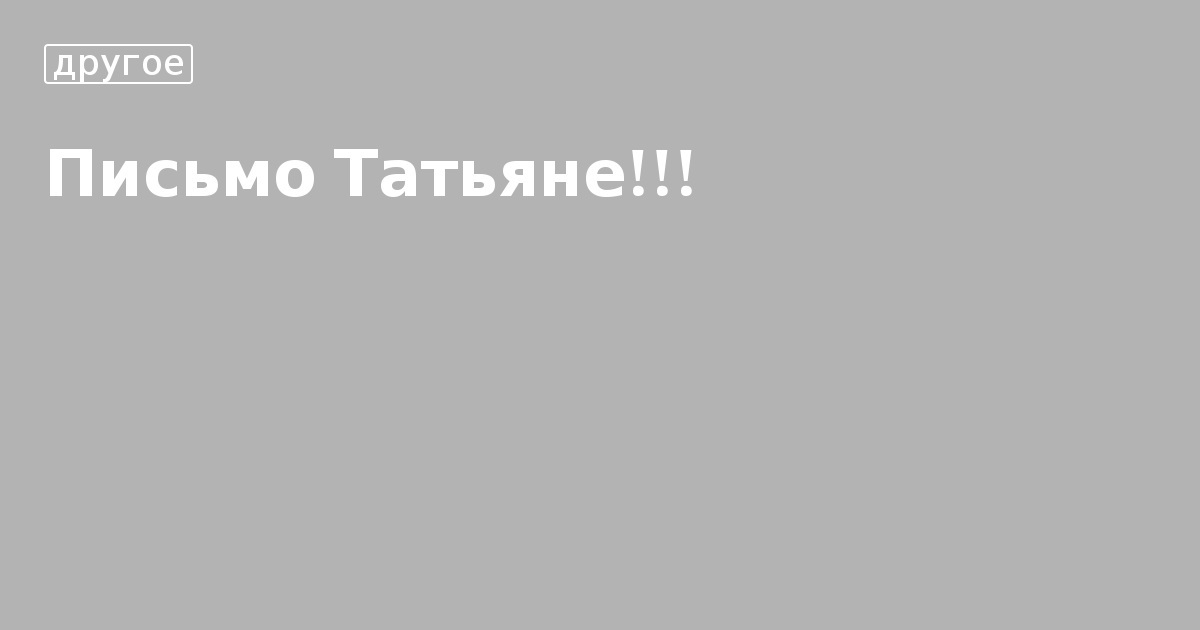 другое

Письмо Татьяне!!!